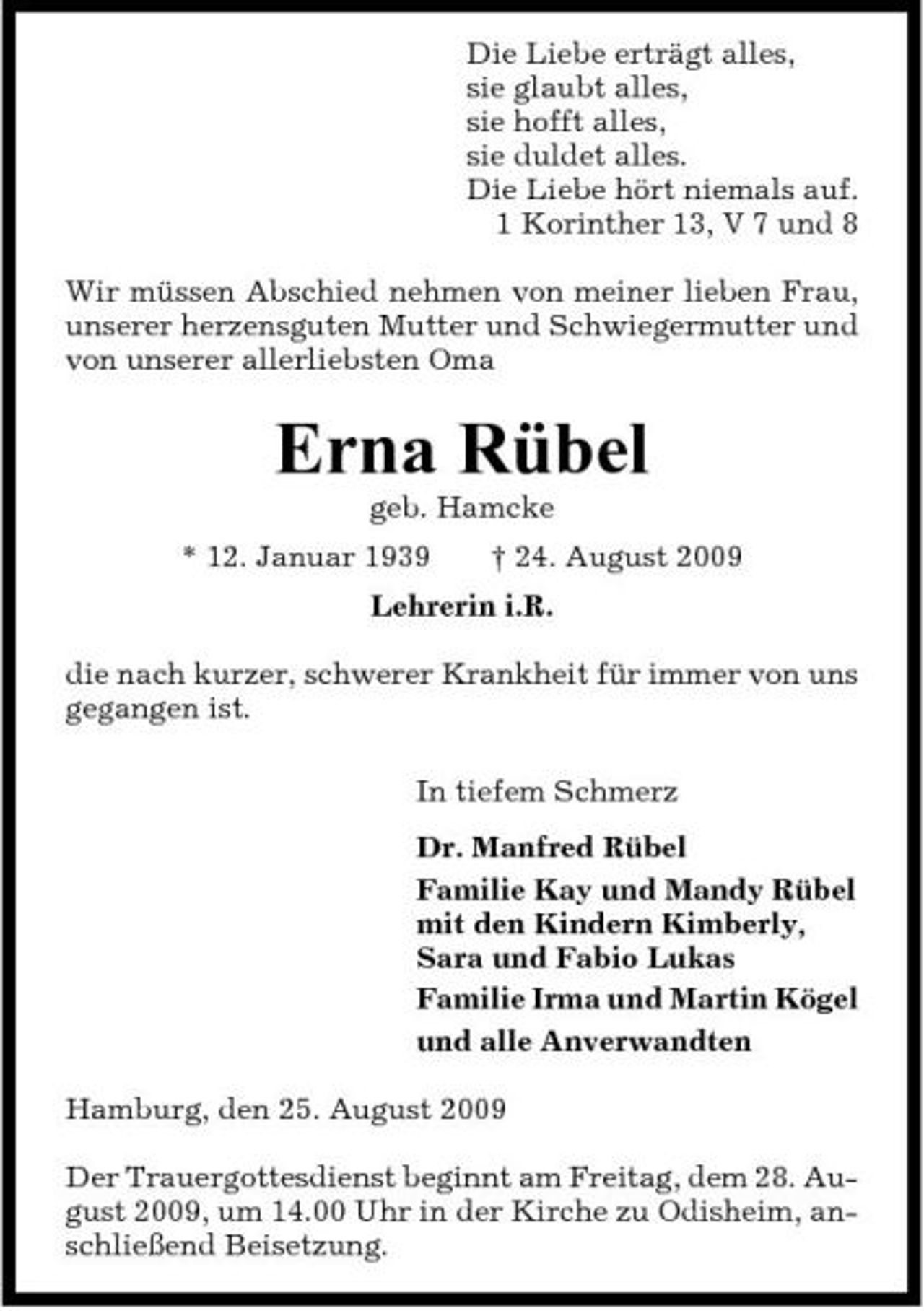 Die Liebe erträgt alles,
sie glaubt alles,
sie hofft alles,
sie duldet alles.
Die Liebe hört niemals auf.
1 Korinther 13, V 7 und 8

Wir müssen Abschied nehmen von meiner lieben Frau, unserer herzensguten Mutter und Schwiegermutter und von unserer allerliebsten Oma

Erna Rübel

geb. Hamcke

* 12. Januar 1939 † 24. August 2009

Lehrerin i.R.

die nach kurzer, schwerer Krankheit für immer von uns gegangen ist.

In tiefem Schmerz

Dr. Manfred Rübel

Familie Kay und Mandy Rübel
mit den Kindern Kimberly,
Sara und Fabio Lukas

Familie Irma und Martin Kögel

und alle Anverwandten

Hamburg, den 25. August 2009

Der Trauergottesdienst beginnt am Freitag, dem 28. August 2009, um 14.00 Uhr in der Kirche zu Odisheim, anschließend Beisetzung.